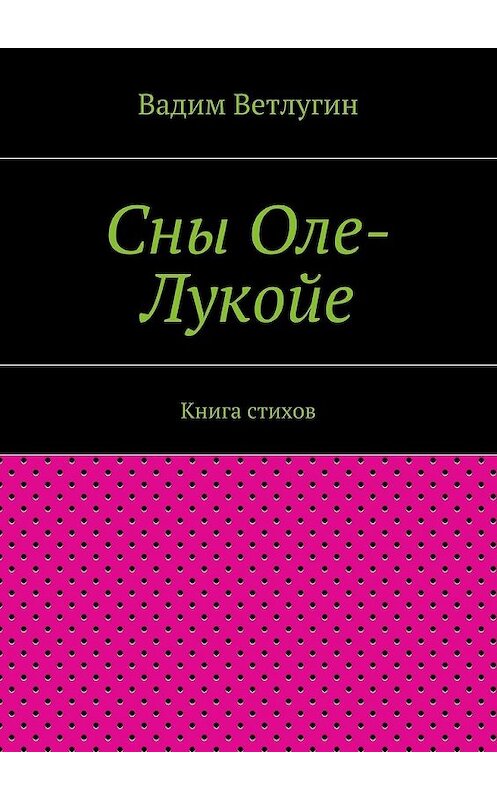 Вадим Ветлугин

Сны Оле-Лукойе

Книга стихов